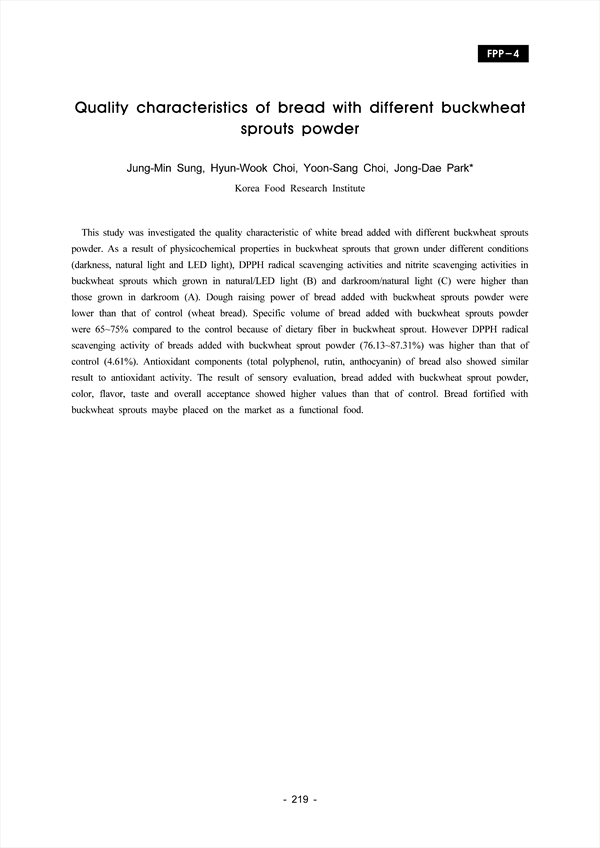 FPP-4

Quality characteristics of bread with different buckwheat sprouts powder

Jung-Min Sung, Hyun-Wook Choi, Yoon-Sang Choi, Jong-Dae Park*

Korea Food Research Institute

This study was investigated the quality characteristic of white bread added with different buckwheat sprouts powder. As a result of physicochemical properties in buckwheat sprouts that grown under different conditions (darkness, natural light and LED light), DPPH radical scavenging activities and nitrite scavenging activities in buckwheat sprouts which grown in natural/LED light (B) and darkroom/natural light (C) were higher than those grown in darkroom (A). Dough raising power of bread added with buckwheat sprouts powder were lower than that of control (wheat bread). Specific volume of bread added with buckwheat sprouts powder were 65~75% compared to the control because of dietary fiber in buckwheat sprout. However DPPH radical scavenging activity of breads added with buckwheat sprout powder (76.13~87.31%) was higher than that of control (4.61%). Antioxidant components (total polyphenol, rutin, anthocyanin) of bread also showed similar result to antioxidant activity. The result of sensory evaluation, bread added with buckwheat sprout powder, color, flavor, taste and overall acceptance showed higher values than that of control. Bread fortified with buckwheat sprouts maybe placed on the market as a functional food.

- 219 -